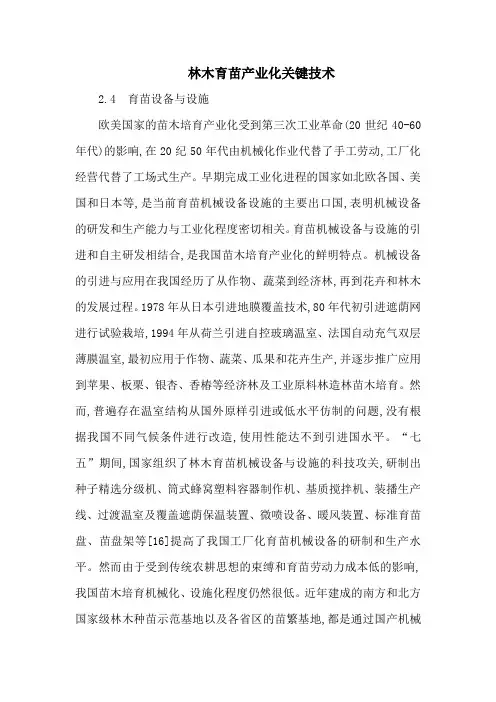 林木育苗产业化关键技术

2.4 育苗设备与设施

欧美国家的苗木培育产业化受到第三次工业革命(20 世纪 40-60 年代)的影响,在 20 纪 50 年代由机械化作业代替了手工劳动,工厂化经营代替了工场式生产。早期完成工业化进程的国家如北欧各国、美国和日本等,是当前育苗机械设备设施的主要出口国,表明机械设备的研发和生产能力与工业化程度密切相关。育苗机械设备与设施的引进和自主研发相结合,是我国苗木培育产业化的鲜明特点。机械设备的引进与应用在我国经历了从作物、蔬菜到经济林,再到花卉和林木的发展过程。1978 年从日本引进地膜覆盖技术,80 年代初引进遮荫网进行试验栽培,1994 年从荷兰引进自控玻璃温室、法国自动充气双层薄膜温室,最初应用于作物、蔬菜、瓜果和花卉生产,并逐步推广应用到苹果、板栗、银杏、香椿等经济林及工业原料林造林苗木培育。然而,普遍存在温室结构从国外原样引进或低水平仿制的问题,没有根据我国不同气候条件进行改造,使用性能达不到引进国水平。“七五”期间,国家组织了林木育苗机械设备与设施的科技攻关,研制出种子精选分级机、筒式蜂窝塑料容器制作机、基质搅拌机、装播生产线、过渡温室及覆盖遮荫保温装置、微喷设备、暖风装置、标准育苗盘、苗盘架等[16]提高了我国工厂化育苗机械设备的研制和生产水平。然而由于受到传统农耕思想的束缚和育苗劳动力成本低的影响,我国苗木培育机械化、设施化程度仍然很低。近年建成的南方和北方国家级林木种苗示范基地以及各省区的苗繁基地,都是通过国产机械